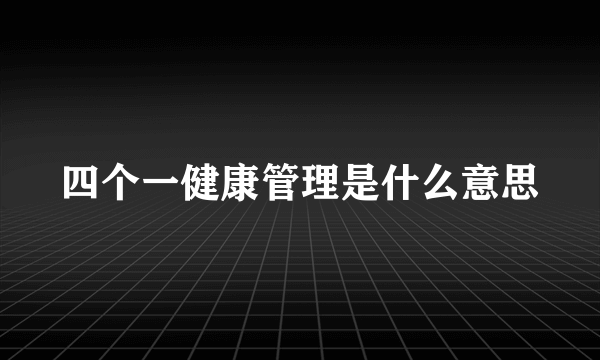 四个一健康管理是什么意思